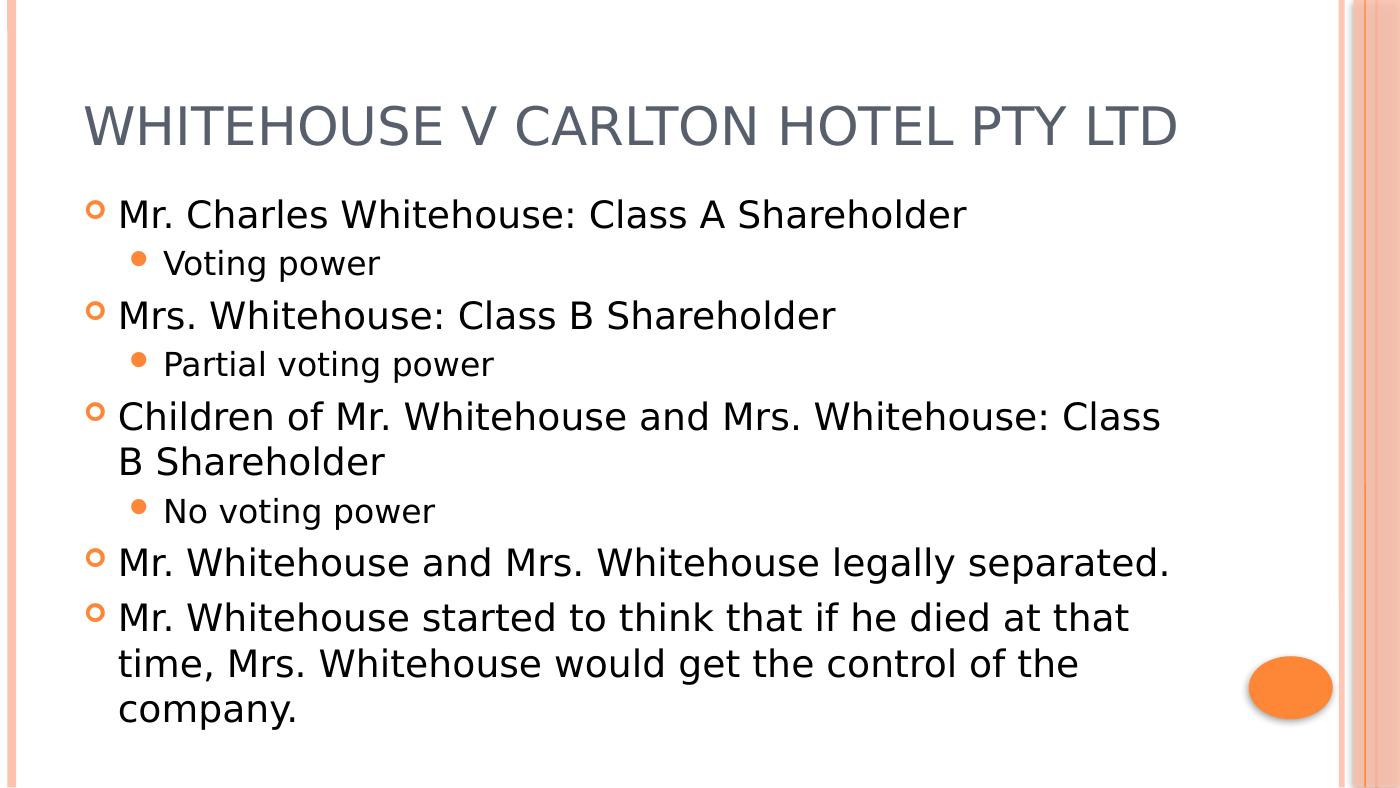 WHITEHOUSE V CARLTON HOTEL PTY LTD

• Mr. Charles Whitehouse: Class A Shareholder
• Voting power
• Mrs. Whitehouse: Class B Shareholder
• Partial voting power
• Children of Mr. Whitehouse and Mrs. Whitehouse: Class B Shareholder
• No voting power
• Mr. Whitehouse and Mrs. Whitehouse legally separated.
• Mr. Whitehouse started to think that if he died at that time, Mrs. Whitehouse would get the control of the company.